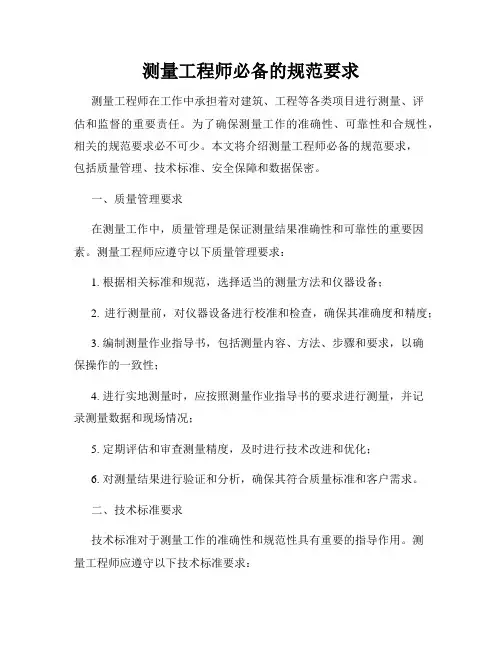 测量工程师必备的规范要求

测量工程师在工作中承担着对建筑、工程等各类项目进行测量、评估和监督的重要责任。为了确保测量工作的准确性、可靠性和合规性，相关的规范要求必不可少。本文将介绍测量工程师必备的规范要求，包括质量管理、技术标准、安全保障和数据保密。

一、质量管理要求

在测量工作中，质量管理是保证测量结果准确性和可靠性的重要因素。测量工程师应遵守以下质量管理要求：

1. 根据相关标准和规范，选择适当的测量方法和仪器设备；

2. 进行测量前，对仪器设备进行校准和检查，确保其准确度和精度；

3. 编制测量作业指导书，包括测量内容、方法、步骤和要求，以确保操作的一致性；

4. 进行实地测量时，应按照测量作业指导书的要求进行测量，并记录测量数据和现场情况；

5. 定期评估和审查测量精度，及时进行技术改进和优化；

6. 对测量结果进行验证和分析，确保其符合质量标准和客户需求。

二、技术标准要求

技术标准对于测量工作的准确性和规范性具有重要的指导作用。测量工程师应遵守以下技术标准要求：